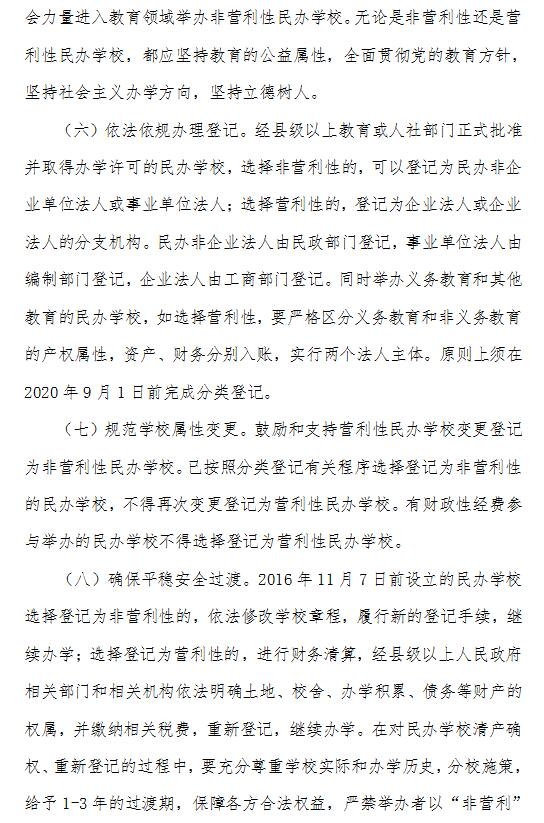 会力量进入教育领域举办非营利性民办学校。无论是非营利性还是营利性民办学校，都应坚持教育的公益属性，全面贯彻党的教育方针，坚持社会主义办学方向，坚持立德树人。

（六）依法依规办理登记。经县级以上教育或人社部门正式批准并取得办学许可的民办学校，选择非营利性的，可以登记为民办非企业单位法人或事业单位法人；选择营利性的，登记为企业法人或企业法人的分支机构。民办非企业法人由民政部门登记，事业单位法人由编制部门登记，企业法人由工商部门登记。同时举办义务教育和其他教育的民办学校，如选择营利性，要严格区分义务教育和非义务教育的产权属性，资产、财务分别入账，实行两个法人主体。原则上须在2020年9月1日前完成分类登记。

（七）规范学校属性变更。鼓励和支持营利性民办学校变更登记为非营利性民办学校。已按照分类登记有关程序选择登记为非营利性的民办学校，不得再次变更登记为营利性民办学校。有财政性经费参与举办的民办学校不得选择登记为营利性民办学校。

（八）确保平稳安全过渡。2016年11月7日前设立的民办学校选择登记为非营利性的，依法修改学校章程，履行新的登记手续，继续办学；选择登记为营利性的，进行财务清算，经县级以上人民政府相关部门和相关机构依法明确土地、校舍、办学积累、债务等财产的权属，并缴纳相关税费，重新登记，继续办学。在对民办学校清产确权、重新登记的过程中，要充分尊重学校实际和办学历史，分校施策，给予1-3年的过渡期，保障各方合法权益，严禁举办者以“非营利”